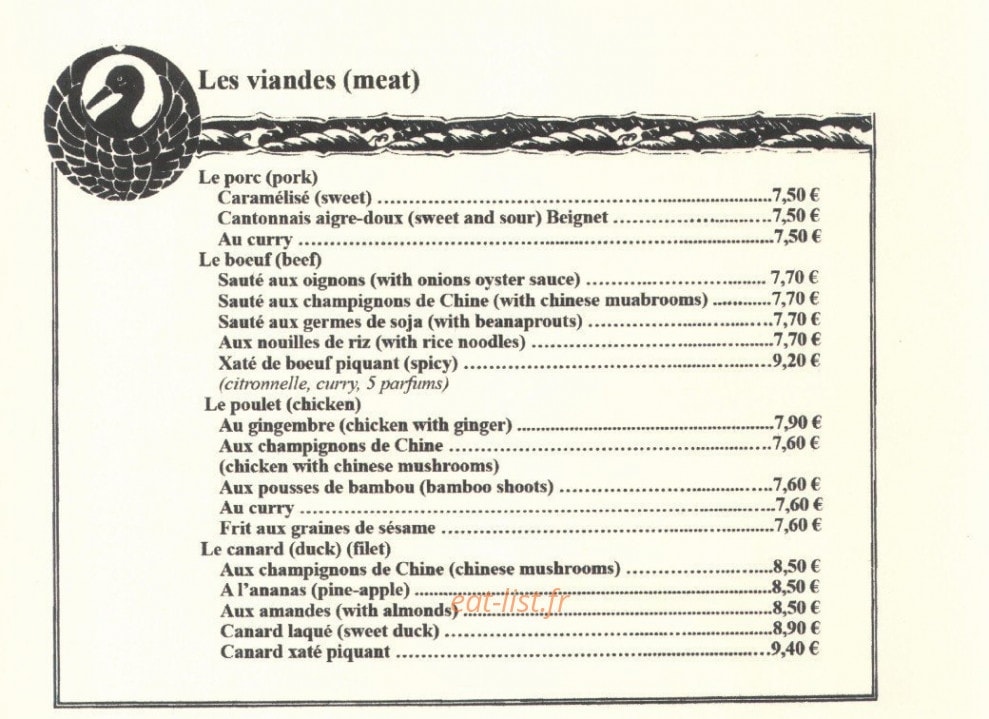 Les viandes (meat)

Le porc (pork)
Caramélisé (sweet) 7,50 €
Cantonnais aigre-doux (sweet and sour) Beignet 7,50 €
Au curry 7,50 €
Le boeuf (beef)
Sauté aux oignons (with onions oyster sauce) 7,70 €
Sauté aux champignons de Chine (with chinese muabrooms) 7,70 €
Sauté aux germes de soja (with beanaprouts) 7,70 €
Aux nouilles de riz (with rice noodles) 7,70 €
Xaté de boeuf piquant (spicy) 9,20 €
(citronnelle, curry, 5 parfums)
Le poulet (chicken)
Au gingembre (chicken with ginger) 7,90 €
Aux champignons de Chine 7,60 €
(chicken with chinese mushrooms)
Aux pousses de bambou (bamboo shoots) 7,60 €
Au curry 7,60 €
Frit aux graines de sésame 7,60 €
Le canard (duck) (filet)
Aux champignons de Chine (chinese mushrooms) 8,50 €
A l'ananas (pine-apple) 8,50 €
Aux amandes (with almonds) 8,50 €
Canard laqué (sweet duck) 8,90 €
Canard xaté piquant 9,40 €

eat-list.fr